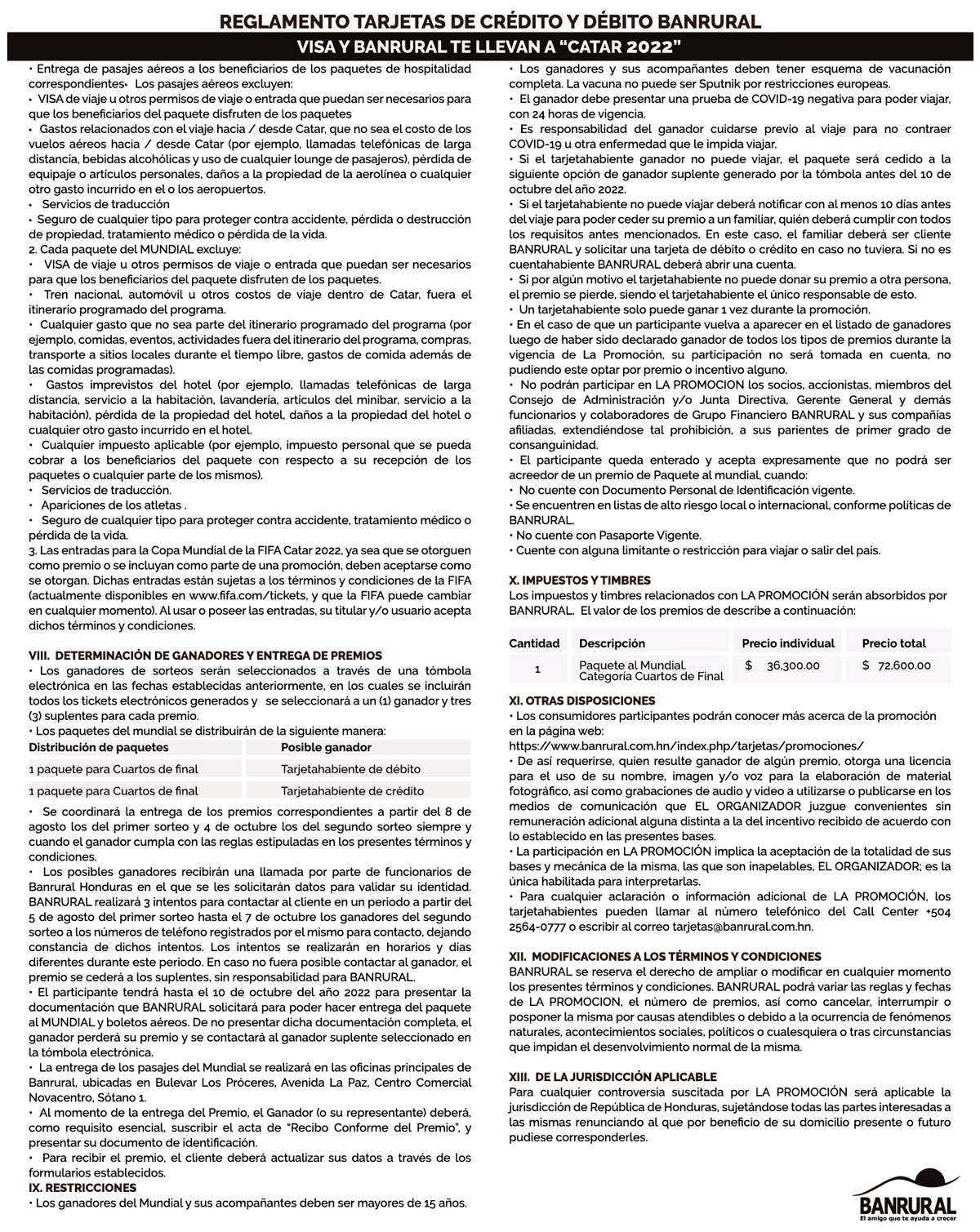 REGLAMENTO TARJETAS DE CRÉDITO Y DÉBITO BANRURAL

VISA Y BANRURAL TE LLEVAN A "CATAR 2022"

• Entrega de pasajes aéreos a los beneficiarios de los paquetes de hospitalidad correspondientes• Los pasajes aéreos excluyen:
• VISA de viaje u otros permisos de viaje o entrada que puedan ser necesarios para que los beneficiarios del paquete disfruten de los paquetes
• Gastos relacionados con el viaje hacia / desde Catar, que no sea el costo de los vuelos aéreos hacia / desde Catar (por ejemplo, llamadas telefónicas de larga distancia, bebidas alcohólicas y uso de cualquier lounge de pasajeros), pérdida de equipaje o artículos personales, daños a la propiedad de la aerolínea o cualquier otro gasto incurrido en el o los aeropuertos.
• Servicios de traducción
• Seguro de cualquier tipo para proteger contra accidente, pérdida o destrucción de propiedad, tratamiento médico o pérdida de la vida.
2. Cada paquete del MUNDIAL excluye:
• VISA de viaje u otros permisos de viaje o entrada que puedan ser necesarios para que los beneficiarios del paquete disfruten de los paquetes.
• Tren nacional, automóvil u otros costos de viaje dentro de Catar, fuera el itinerario programado del programa.
• Cualquier gasto que no sea parte del itinerario programado del programa (por ejemplo, comidas, eventos, actividades fuera del itinerario del programa, compras, transporte a sitios locales durante el tiempo libre, gastos de comida además de las comidas programadas).
• Gastos imprevistos del hotel (por ejemplo, llamadas telefónicas de larga distancia, servicio a la habitación, lavandería, artículos del minibar, servicio a la habitación), pérdida de la propiedad del hotel, daños a la propiedad del hotel o cualquier otro gasto incurrido en el hotel.
• Cualquier impuesto aplicable (por ejemplo, impuesto personal que se pueda cobrar a los beneficiarios del paquete con respecto a su recepción de los paquetes o cualquier parte de los mismos).
• Servicios de traducción.
• Apariciones de los atletas .
• Seguro de cualquier tipo para proteger contra accidente, tratamiento médico o pérdida de la vida.
3. Las entradas para la Copa Mundial de la FIFA Catar 2022, ya sea que se otorguen como premio o se incluyan como parte de una promoción, deben aceptarse como se otorgan. Dichas entradas están sujetas a los términos y condiciones de la FIFA (actualmente disponibles en www.fifa.com/tickets, y que la FIFA puede cambiar en cualquier momento). Al usar o poseer las entradas, su titular y/o usuario acepta dichos términos y condiciones.

VIII. DETERMINACIÓN DE GANADORES Y ENTREGA DE PREMIOS
• Los ganadores de sorteos serán seleccionados a través de una tómbola electrónica en las fechas establecidas anteriormente, en los cuales se incluirán todos los tickets electrónicos generados y se seleccionará a un (1) ganador y tres (3) suplentes para cada premio.
• Los paquetes del mundial se distribuirán de la siguiente manera:

| Distribución de paquetes | Posible ganador |
|---|---|
| 1 paquete para Cuartos de final | Tarjetahabiente de débito |
| 1 paquete para Cuartos de final | Tarjetahabiente de crédito |

• Se coordinará la entrega de los premios correspondientes a partir del 8 de agosto los del primer sorteo y 4 de octubre los del segundo sorteo siempre y cuando el ganador cumpla con las reglas estipuladas en los presentes términos y condiciones.
• Los posibles ganadores recibirán una llamada por parte de funcionarios de Banrural Honduras en el que se les solicitarán datos para validar su identidad. BANRURAL realizará 3 intentos para contactar al cliente en un periodo a partir del 5 de agosto del primer sorteo hasta el 7 de octubre los ganadores del segundo sorteo a los números de teléfono registrados por el mismo para contacto, dejando constancia de dichos intentos. Los intentos se realizarán en horarios y días diferentes durante este periodo. En caso no fuera posible contactar al ganador, el premio se cederá a los suplentes, sin responsabilidad para BANRURAL.
• El participante tendrá hasta el 10 de octubre del año 2022 para presentar la documentación que BANRURAL solicitará para poder hacer entrega del paquete al MUNDIAL y boletos aéreos. De no presentar dicha documentación completa, el ganador perderá su premio y se contactará al ganador suplente seleccionado en la tómbola electrónica.
• La entrega de los pasajes del Mundial se realizará en las oficinas principales de Banrural, ubicadas en Bulevar Los Próceres, Avenida La Paz, Centro Comercial Novacentro, Sótano 1.
• Al momento de la entrega del Premio, el Ganador (o su representante) deberá, como requisito esencial, suscribir el acta de "Recibo Conforme del Premio", y presentar su documento de identificación.
• Para recibir el premio, el cliente deberá actualizar sus datos a través de los formularios establecidos.
IX. RESTRICCIONES
• Los ganadores del Mundial y sus acompañantes deben ser mayores de 15 años.
• Los ganadores y sus acompañantes deben tener esquema de vacunación completa. La vacuna no puede ser Sputnik por restricciones europeas.
• El ganador debe presentar una prueba de COVID-19 negativa para poder viajar, con 24 horas de vigencia.
• Es responsabilidad del ganador cuidarse previo al viaje para no contraer COVID-19 u otra enfermedad que le impida viajar.
• Si el tarjetahabiente ganador no puede viajar, el paquete será cedido a la siguiente opción de ganador suplente generado por la tómbola antes del 10 de octubre del año 2022.
• Si el tarjetahabiente no puede viajar deberá notificar con al menos 10 días antes del viaje para poder ceder su premio a un familiar, quién deberá cumplir con todos los requisitos antes mencionados. En este caso, el familiar deberá ser cliente BANRURAL y solicitar una tarjeta de débito o crédito en caso no tuviera. Si no es cuentahabiente BANRURAL deberá abrir una cuenta.
• Si por algún motivo el tarjetahabiente no puede donar su premio a otra persona, el premio se pierde, siendo el tarjetahabiente el único responsable de esto.
• Un tarjetahabiente solo puede ganar 1 vez durante la promoción.
• En el caso de que un participante vuelva a aparecer en el listado de ganadores luego de haber sido declarado ganador de todos los tipos de premios durante la vigencia de La Promoción, su participación no será tomada en cuenta, no pudiendo este optar por premio o incentivo alguno.
• No podrán participar en LA PROMOCION los socios, accionistas, miembros del Consejo de Administración y/o Junta Directiva, Gerente General y demás funcionarios y colaboradores de Grupo Financiero BANRURAL y sus compañías afiliadas, extendiéndose tal prohibición, a sus parientes de primer grado de consanguinidad.
• El participante queda enterado y acepta expresamente que no podrá ser acreedor de un premio de Paquete al mundial, cuando:
• No cuente con Documento Personal de Identificación vigente.
• Se encuentren en listas de alto riesgo local o internacional, conforme políticas de BANRURAL.
• No cuente con Pasaporte Vigente.
• Cuente con alguna limitante o restricción para viajar o salir del país.

X. IMPUESTOS Y TIMBRES
Los impuestos y timbres relacionados con LA PROMOCIÓN serán absorbidos por BANRURAL. El valor de los premios de describe a continuación:

| Cantidad | Descripción | Precio individual | Precio total |
|---|---|---|---|
| 1 | Paquete al Mundial. Categoría Cuartos de Final | $ 36,300.00 | $ 72,600.00 |

XI. OTRAS DISPOSICIONES
• Los consumidores participantes podrán conocer más acerca de la promoción en la página web:
https://www.banrural.com.hn/index.php/tarjetas/promociones/
• De así requerirse, quien resulte ganador de algún premio, otorga una licencia para el uso de su nombre, imagen y/o voz para la elaboración de material fotográfico, así como grabaciones de audio y video a utilizarse o publicarse en los medios de comunicación que EL ORGANIZADOR juzgue convenientes sin remuneración adicional alguna distinta a la del incentivo recibido de acuerdo con lo establecido en las presentes bases.
• La participación en LA PROMOCIÓN implica la aceptación de la totalidad de sus bases y mecánica de la misma, las que son inapelables, EL ORGANIZADOR; es la única habilitada para interpretarlas.
• Para cualquier aclaración o información adicional de LA PROMOCIÓN, los tarjetahabientes pueden llamar al número telefónico del Call Center +504 2564-0777 o escribir al correo tarjetas@banrural.com.hn.

XII. MODIFICACIONES A LOS TÉRMINOS Y CONDICIONES
BANRURAL se reserva el derecho de ampliar o modificar en cualquier momento los presentes términos y condiciones. BANRURAL podrá variar las reglas y fechas de LA PROMOCION, el número de premios, así como cancelar, interrumpir o posponer la misma por causas atendibles o debido a la ocurrencia de fenómenos naturales, acontecimientos sociales, políticos o cualesquiera o tras circunstancias que impidan el desenvolvimiento normal de la misma.

XIII. DE LA JURISDICCIÓN APLICABLE
Para cualquier controversia suscitada por LA PROMOCIÓN será aplicable la jurisdicción de República de Honduras, sujetándose todas las partes interesadas a las mismas renunciando al que por beneficio de su domicilio presente o futuro pudiese corresponderles.

BANRURAL
El amigo que te ayuda a crecer